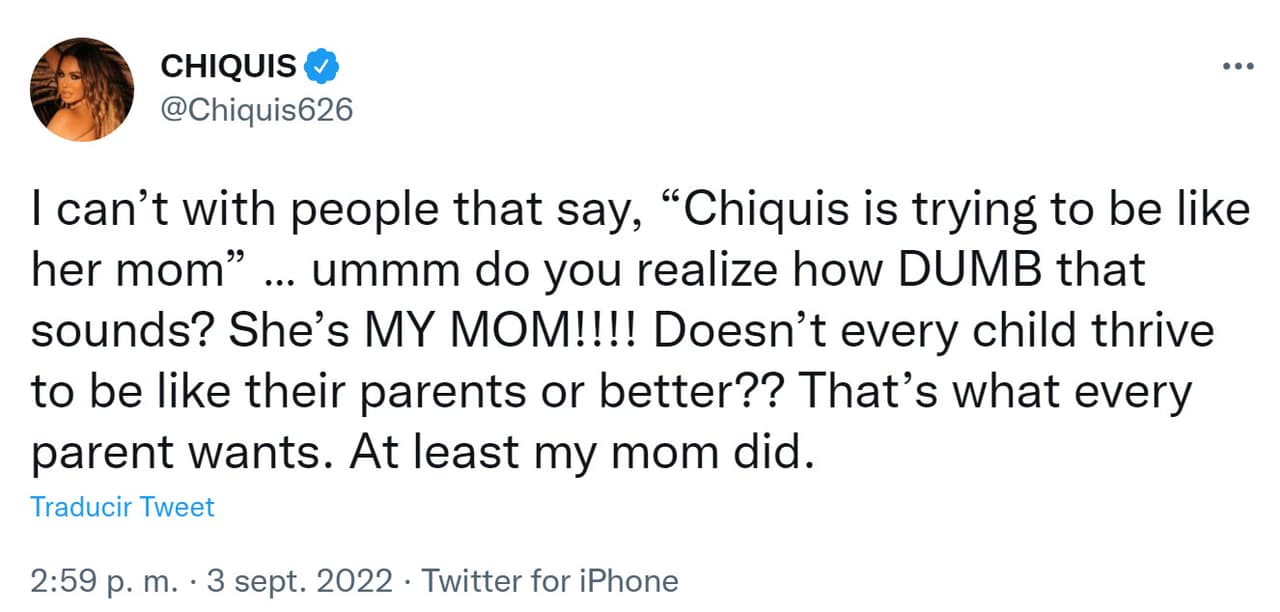 CHIQUIS
@Chiquis626

I can’t with people that say, “Chiquis is trying to be like her mom” … ummm do you realize how DUMB that sounds? She’s MY MOM!!!! Doesn’t every child thrive to be like their parents or better?? That’s what every parent wants. At least my mom did.

Traducir Tweet

2:59 p. m. · 3 sept. 2022 · Twitter for iPhone